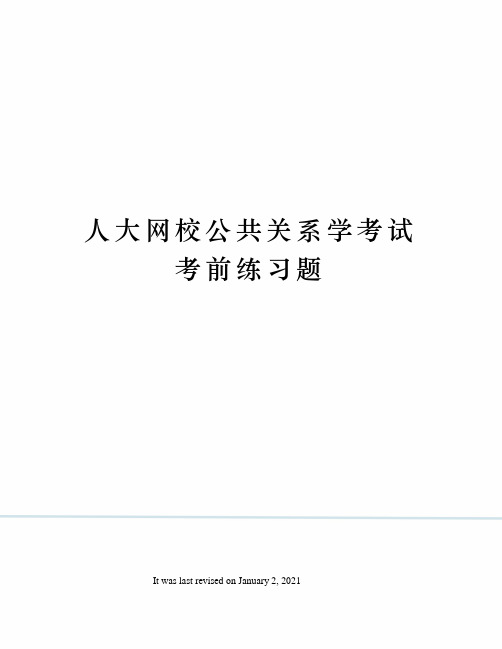 人大网校公共关系学考试考前练习题

It was last revised on January 2, 2021